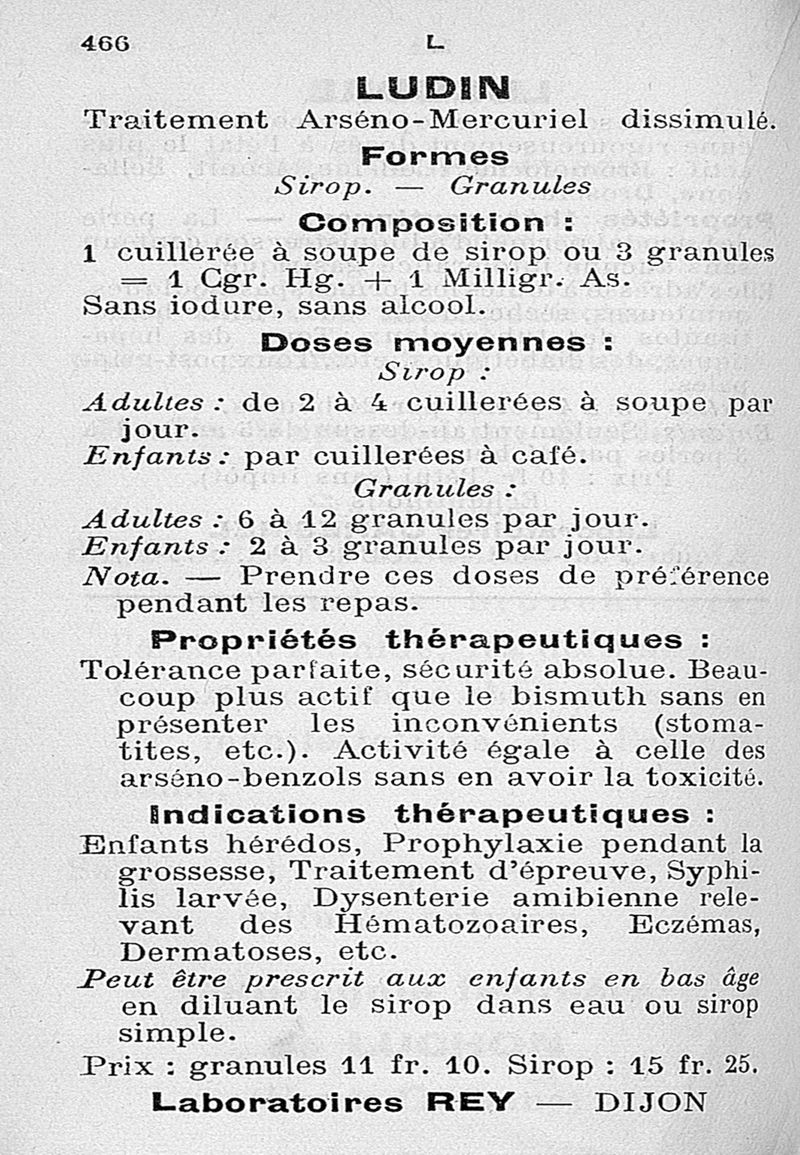 466 L

LUDIN

Traitement Arséno-Mercuriel dissimulé.

Formes

Sirop. — Granules

Composition :

1 cuillerée à soupe de sirop ou 3 granules = 1 Cgr. Hg. + 1 Milligr. As.
Sans iodure, sans alcool.

Doses moyennes :

Sirop :

Adultes : de 2 à 4 cuillerées à soupe par jour.
Enfants : par cuillerées à café.

Granules :

Adultes : 6 à 12 granules par jour.
Enfants : 2 à 3 granules par jour.
Nota. — Prendre ces doses de préférence pendant les repas.

Propriétés thérapeutiques :

Tolérance parfaite, sécurité absolue. Beaucoup plus actif que le bismuth sans en présenter les inconvénients (stomatites, etc.). Activité égale à celle des arséno-benzols sans en avoir la toxicité.

Indications thérapeutiques :

Enfants hérédos, Prophylaxie pendant la grossesse, Traitement d'épreuve, Syphilis larvée, Dysenterie amibienne relevant des Hématozoaires, Eczémas, Dermatoses, etc.
Peut être prescrit aux enfants en bas âge en diluant le sirop dans eau ou sirop simple.

Prix : granules 11 fr. 10. Sirop : 15 fr. 25.

Laboratoires REY — DIJON